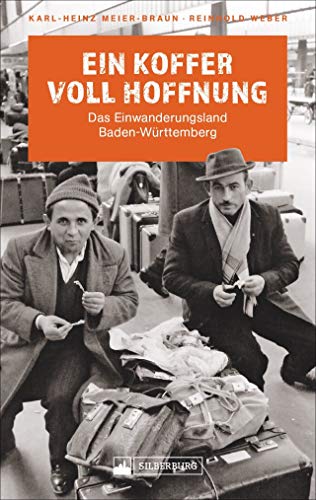 KARL-HEINZ MEIER-BRAUN · REINHOLD WEBER

EIN KOFFER VOLL HOFFNUNG

Das Einwanderungsland Baden-Württemberg

SILBERBURG